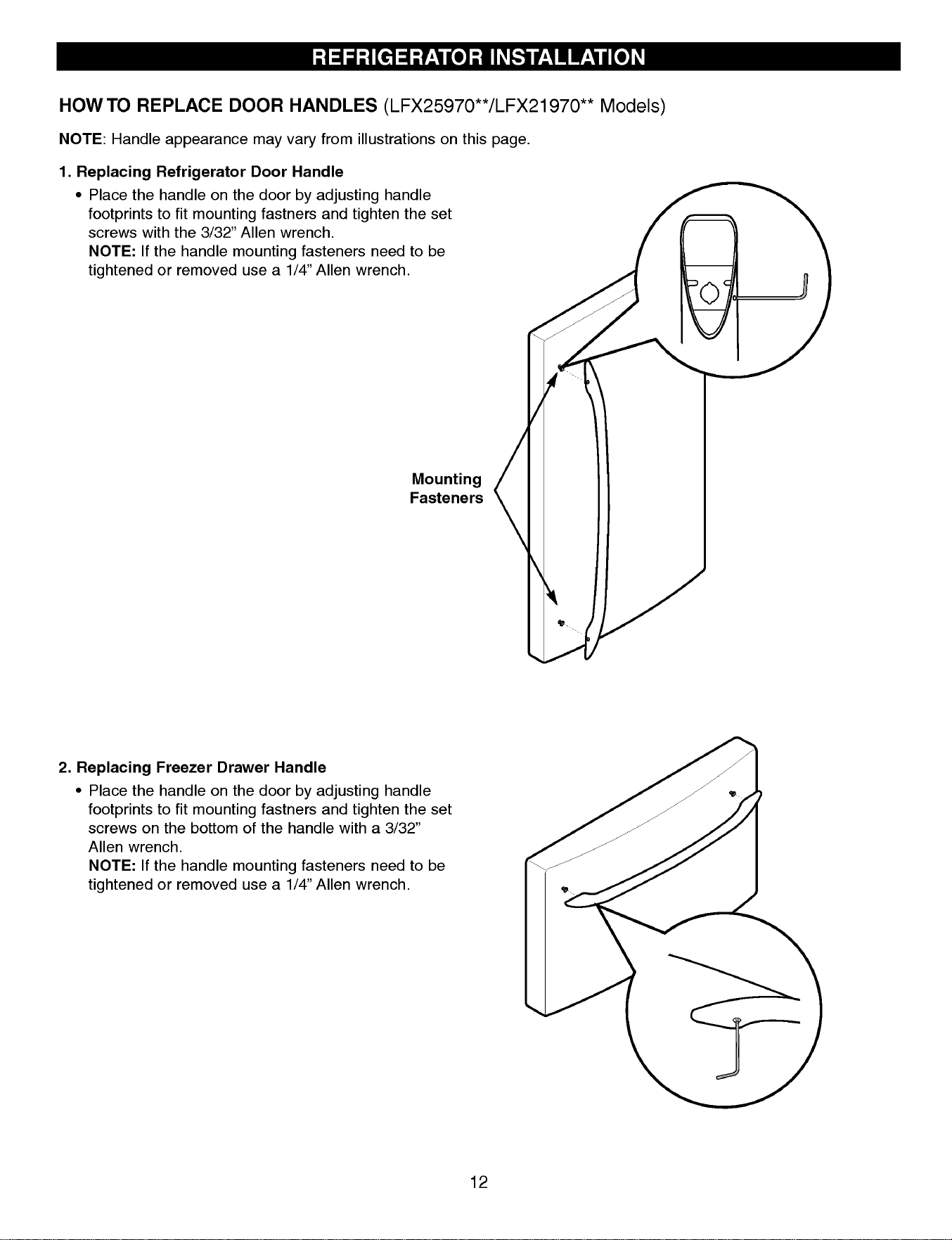 REFRIGERATOR INSTALLATION

HOW TO REPLACE DOOR HANDLES (LFX25970**/LFX21970** Models)

NOTE: Handle appearance may vary from illustrations on this page.

1. Replacing Refrigerator Door Handle

• Place the handle on the door by adjusting handle footprints to fit mounting fastners and tighten the set screws with the 3/32" Allen wrench.
NOTE: If the handle mounting fasteners need to be tightened or removed use a 1/4" Allen wrench.

Mounting Fasteners

2. Replacing Freezer Drawer Handle

• Place the handle on the door by adjusting handle footprints to fit mounting fastners and tighten the set screws on the bottom of the handle with a 3/32" Allen wrench.
NOTE: If the handle mounting fasteners need to be tightened or removed use a 1/4" Allen wrench.

12